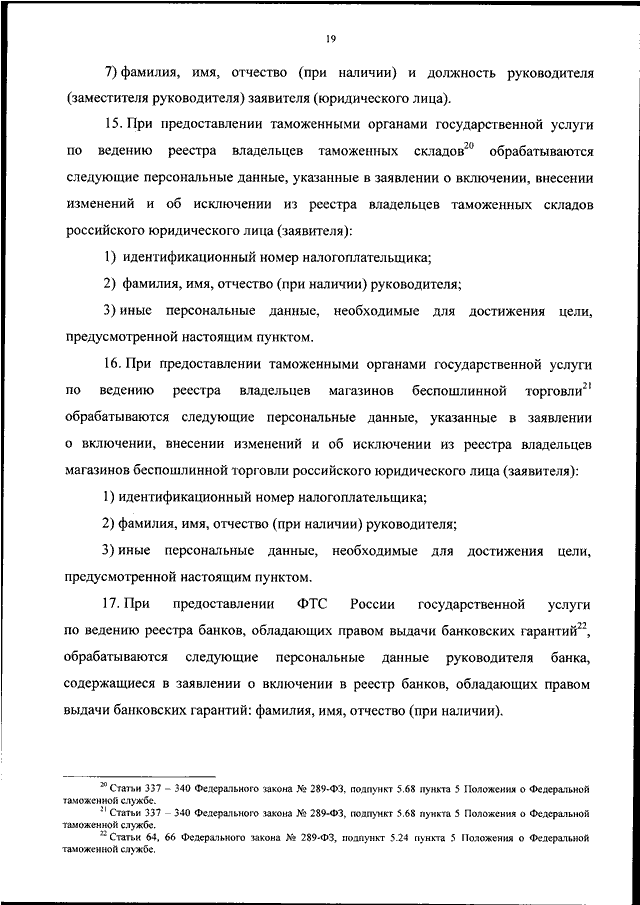 19

7) фамилия, имя, отчество (при наличии) и должность руководителя (заместителя руководителя) заявителя (юридического лица).

15. При предоставлении таможенными органами государственной услуги по ведению реестра владельцев таможенных складов$^{20}$ обрабатываются следующие персональные данные, указанные в заявлении о включении, внесении изменений и об исключении из реестра владельцев таможенных складов российского юридического лица (заявителя):

1) идентификационный номер налогоплательщика;

2) фамилия, имя, отчество (при наличии) руководителя;

3) иные персональные данные, необходимые для достижения цели, предусмотренной настоящим пунктом.

16. При предоставлении таможенными органами государственной услуги по ведению реестра владельцев магазинов беспошлинной торговли$^{21}$ обрабатываются следующие персональные данные, указанные в заявлении о включении, внесении изменений и об исключении из реестра владельцев магазинов беспошлинной торговли российского юридического лица (заявителя):

1) идентификационный номер налогоплательщика;

2) фамилия, имя, отчество (при наличии) руководителя;

3) иные персональные данные, необходимые для достижения цели, предусмотренной настоящим пунктом.

17. При предоставлении ФТС России государственной услуги по ведению реестра банков, обладающих правом выдачи банковских гарантий$^{22}$, обрабатываются следующие персональные данные руководителя банка, содержащиеся в заявлении о включении в реестр банков, обладающих правом выдачи банковских гарантий: фамилия, имя, отчество (при наличии).

$^{20}$ Статьи 337 – 340 Федерального закона № 289-ФЗ, подпункт 5.68 пункта 5 Положения о Федеральной таможенной службе.
$^{21}$ Статьи 337 – 340 Федерального закона № 289-ФЗ, подпункт 5.68 пункта 5 Положения о Федеральной таможенной службе.
$^{22}$ Статьи 64, 66 Федерального закона № 289-ФЗ, подпункт 5.24 пункта 5 Положения о Федеральной таможенной службе.